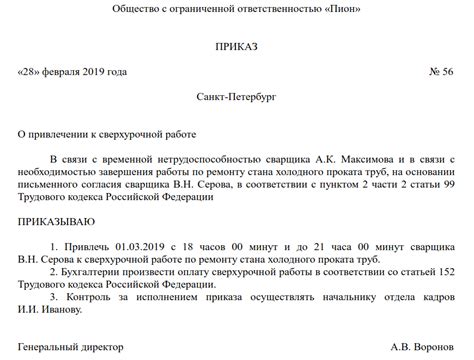 Общество с ограниченной ответственностью «Пион»

ПРИКАЗ

«28» февраля 2019 года

№ 56

Санкт-Петербург

О привлечении к сверхурочной работе

В связи с временной нетрудоспособностью сварщика А.К. Максимова и в связи с необходимостью завершения работы по ремонту стана холодного проката труб, на основании письменного согласия сварщика В.Н. Серова, в соответствии с пунктом 2 части 2 статьи 99 Трудового кодекса Российской Федерации

ПРИКАЗЫВАЮ

1. Привлечь 01.03.2019 с 18 часов 00 минут и до 21 часа 00 минут сварщика В.Н. Серова к сверхурочной работе по ремонту стана холодного проката труб.

2. Бухгалтерии произвести оплату сверхурочной работы в соответствии со статьей 152 Трудового кодекса Российской Федерации.

3. Контроль за исполнением приказа осуществлять начальнику отдела кадров И.И. Иванову.

Генеральный директор

А.В. Воронов